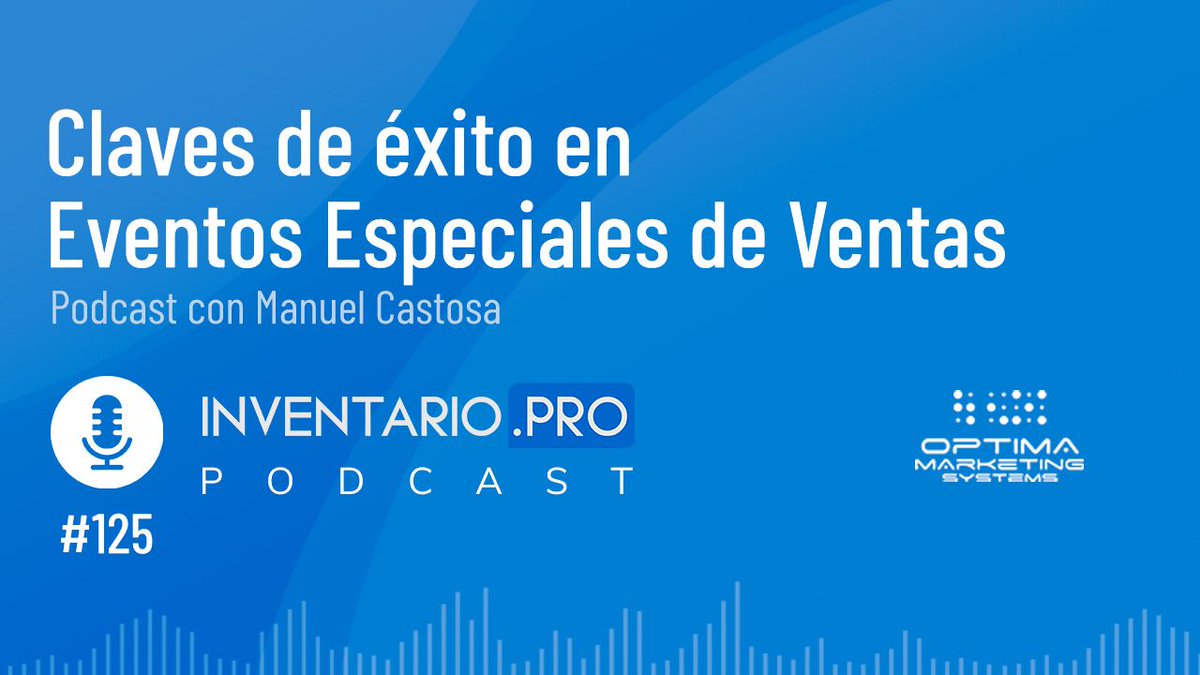 Claves de éxito en Eventos Especiales de Ventas

Podcast con Manuel Castosa

INVENTARIO.PRO
PODCAST

#125

OPTIMA
MARKETING
SYSTEMS